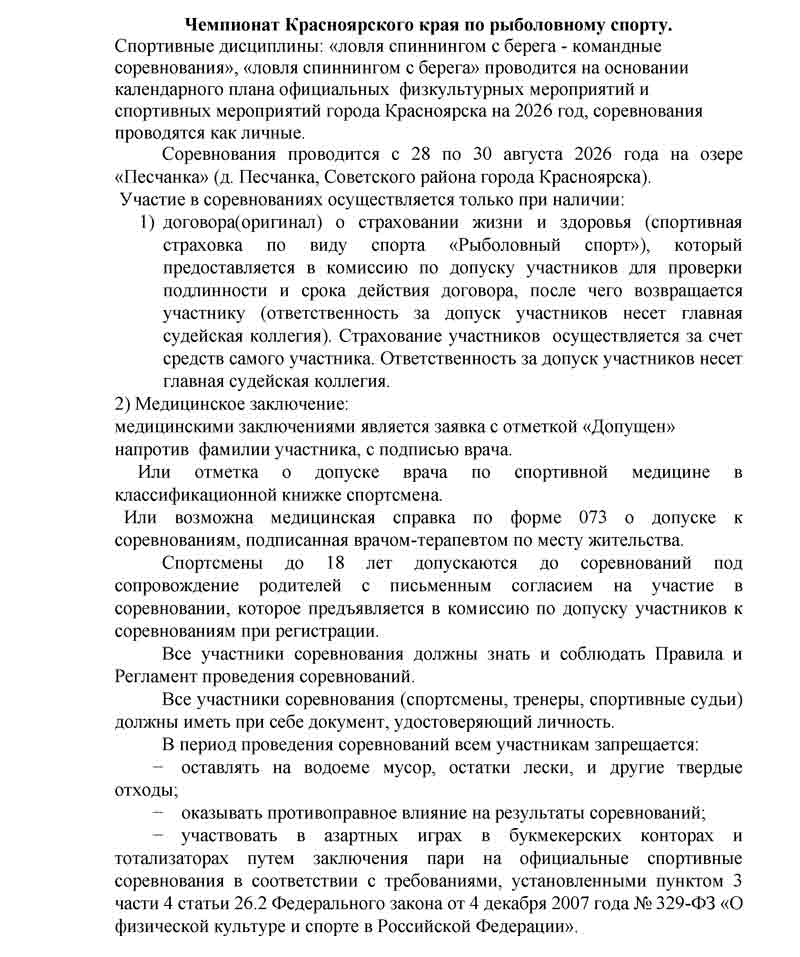 Чемпионат Красноярского края по рыболовному спорту.
Спортивные дисциплины: «ловля спиннингом с берега - командные соревнования», «ловля спиннингом с берега» проводится на основании календарного плана официальных физкультурных мероприятий и спортивных мероприятий города Красноярска на 2026 год, соревнования проводятся как личные.

Соревнования проводится с 28 по 30 августа 2026 года на озере «Песчанка» (д. Песчанка, Советского района города Красноярска).

Участие в соревнованиях осуществляется только при наличии:
1) договора(оригинал) о страховании жизни и здоровья (спортивная страховка по виду спорта «Рыболовный спорт»), который предоставляется в комиссию по допуску участников для проверки подлинности и срока действия договора, после чего возвращается участнику (ответственность за допуск участников несет главная судейская коллегия). Страхование участников осуществляется за счет средств самого участника. Ответственность за допуск участников несет главная судейская коллегия.
2) Медицинское заключение:
медицинскими заключениями является заявка с отметкой «Допущен» напротив фамилии участника, с подписью врача.

Или отметка о допуске врача по спортивной медицине в классификационной книжке спортсмена.

Или возможна медицинская справка по форме 073 о допуске к соревнованиям, подписанная врачом-терапевтом по месту жительства.

Спортсмены до 18 лет допускаются до соревнований под сопровождение родителей с письменным согласием на участие в соревновании, которое предъявляется в комиссию по допуску участников к соревнованиям при регистрации.

Все участники соревнования должны знать и соблюдать Правила и Регламент проведения соревнований.

Все участники соревнования (спортсмены, тренеры, спортивные судьи) должны иметь при себе документ, удостоверяющий личность.

В период проведения соревнований всем участникам запрещается:
− оставлять на водоеме мусор, остатки лески, и другие твердые отходы;
− оказывать противоправное влияние на результаты соревнований;
− участвовать в азартных играх в букмекерских конторах и тотализаторах путем заключения пари на официальные спортивные соревнования в соответствии с требованиями, установленными пунктом 3 части 4 статьи 26.2 Федерального закона от 4 декабря 2007 года № 329-ФЗ «О физической культуре и спорте в Российской Федерации».